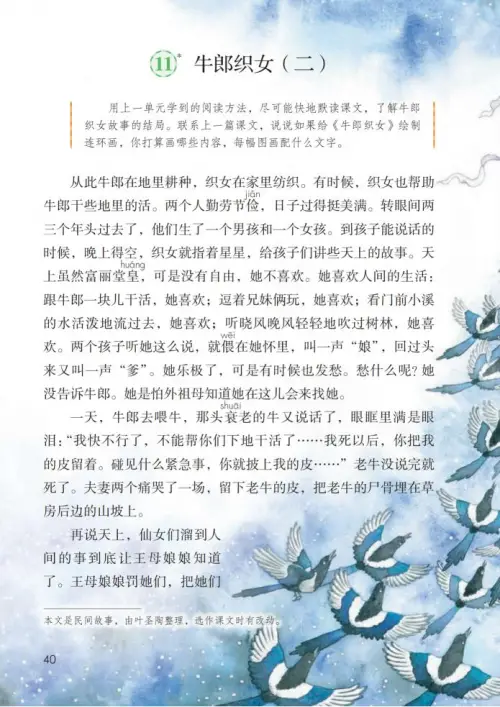 11* 牛郎织女（二）

用上一单元学到的阅读方法，尽可能快地默读课文，了解牛郎织女故事的结局。联系上一篇课文，说说如果给《牛郎织女》绘制连环画，你打算画哪些内容，每幅图画配什么文字。

从此牛郎在地里耕种，织女在家里纺织。有时候，织女也帮助牛郎干些地里的活。两个人勤劳节俭（jiǎn），日子过得挺美满。转眼间两三个年头过去了，他们生了一个男孩和一个女孩。到孩子能说话的时候，晚上得空，织女就指着星星，给孩子们讲些天上的故事。天上虽然富丽堂皇（huáng），可是没有自由，她不喜欢。她喜欢人间的生活：跟牛郎一块儿干活，她喜欢；逗着兄妹俩玩，她喜欢；看门前小溪的水活泼地流过去，她喜欢；听晓风晚风轻轻地吹过树林，她喜欢。两个孩子听她这么说，就偎（wēi）在她怀里，叫一声“娘”，回过头来又叫一声“爹”。她乐极了，可是有时候也发愁。愁什么呢？她没告诉牛郎。她是怕外祖母知道她在这儿会来找她。

一天，牛郎去喂牛，那头衰（shuāi）老的牛又说话了，眼眶里满是眼泪：“我快不行了，不能帮你们下地干活了……我死以后，你把我的皮留着。碰见什么紧急事，你就披上我的皮……”老牛没说完就死了。夫妻两个痛哭了一场，留下老牛的皮，把老牛的尸骨埋在草房后边的山坡上。

再说天上，仙女们溜到人间的事到底让王母娘娘知道了。王母娘娘罚她们，把她们

本文是民间故事，由叶圣陶整理，选作课文时有改动。

40